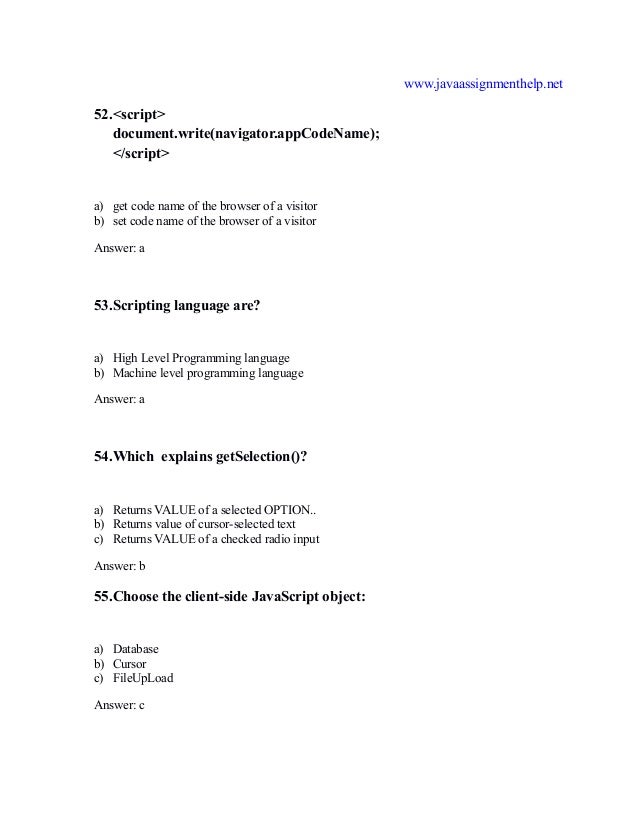 www.javaassignmenthelp.net

52.<script>
document.write(navigator.appCodeName);
</script>

a) get code name of the browser of a visitor
b) set code name of the browser of a visitor

Answer: a

53.Scripting language are?

a) High Level Programming language
b) Machine level programming language

Answer: a

54.Which explains getSelection()?

a) Returns VALUE of a selected OPTION..
b) Returns value of cursor-selected text
c) Returns VALUE of a checked radio input

Answer: b

55.Choose the client-side JavaScript object:

a) Database
b) Cursor
c) FileUpLoad

Answer: c